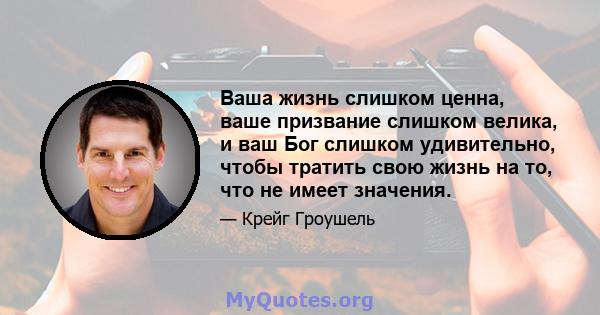 Ваша жизнь слишком ценна, ваше призвание слишком велика, и ваш Бог слишком удивительно, чтобы тратить свою жизнь на то, что не имеет значения.

— Крейг Гроушель

MyQuotes.org